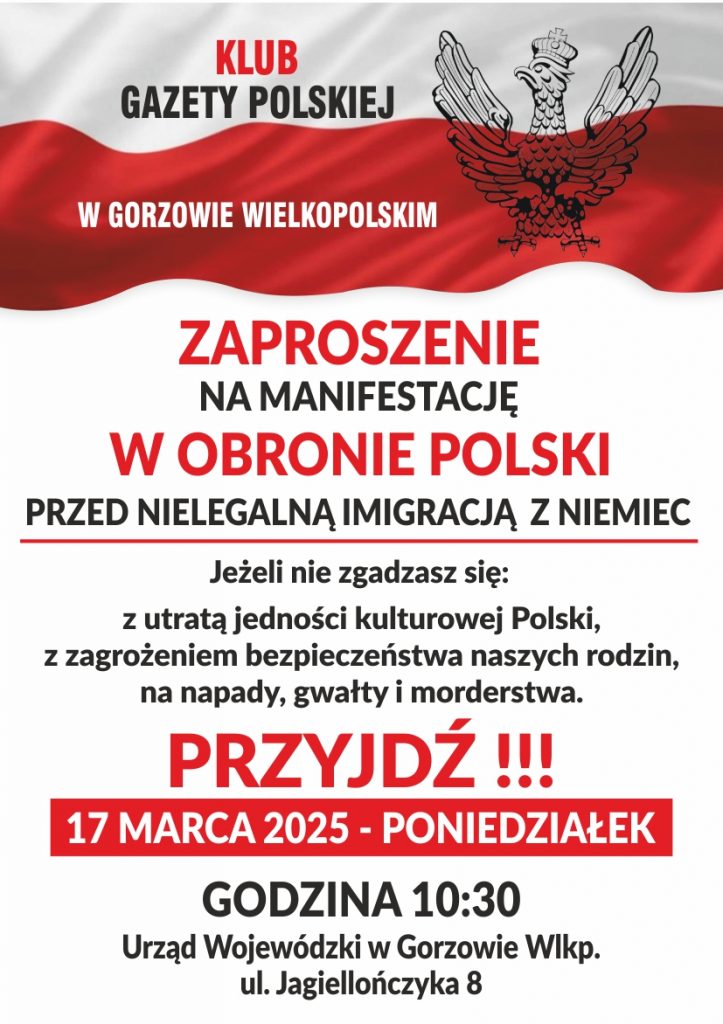 KLUB
GAZETY POLSKIEJ

W GORZOWIE WIELKOPOLSKIM

ZAPROSZENIE
NA MANIFESTACJĘ
W OBRONIE POLSKI
PRZED NIELEGALNĄ IMIGRACJĄ Z NIEMIEC

Jeżeli nie zgadzasz się:
z utratą jedności kulturowej Polski,
z zagrożeniem bezpieczeństwa naszych rodzin,
na napady, gwałty i morderstwa.

PRZYJDŹ !!!

17 MARCA 2025 - PONIEDZIAŁEK

GODZINA 10:30
Urząd Wojewódzki w Gorzowie Wlkp.
ul. Jagiellończyka 8